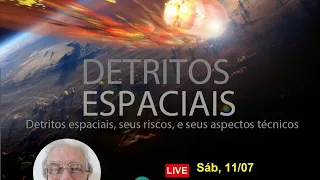 DETRITOS ESPACIAIS

Detritos espaciais, seus riscos, e seus aspectos técnicos

LIVE Sáb, 11/07